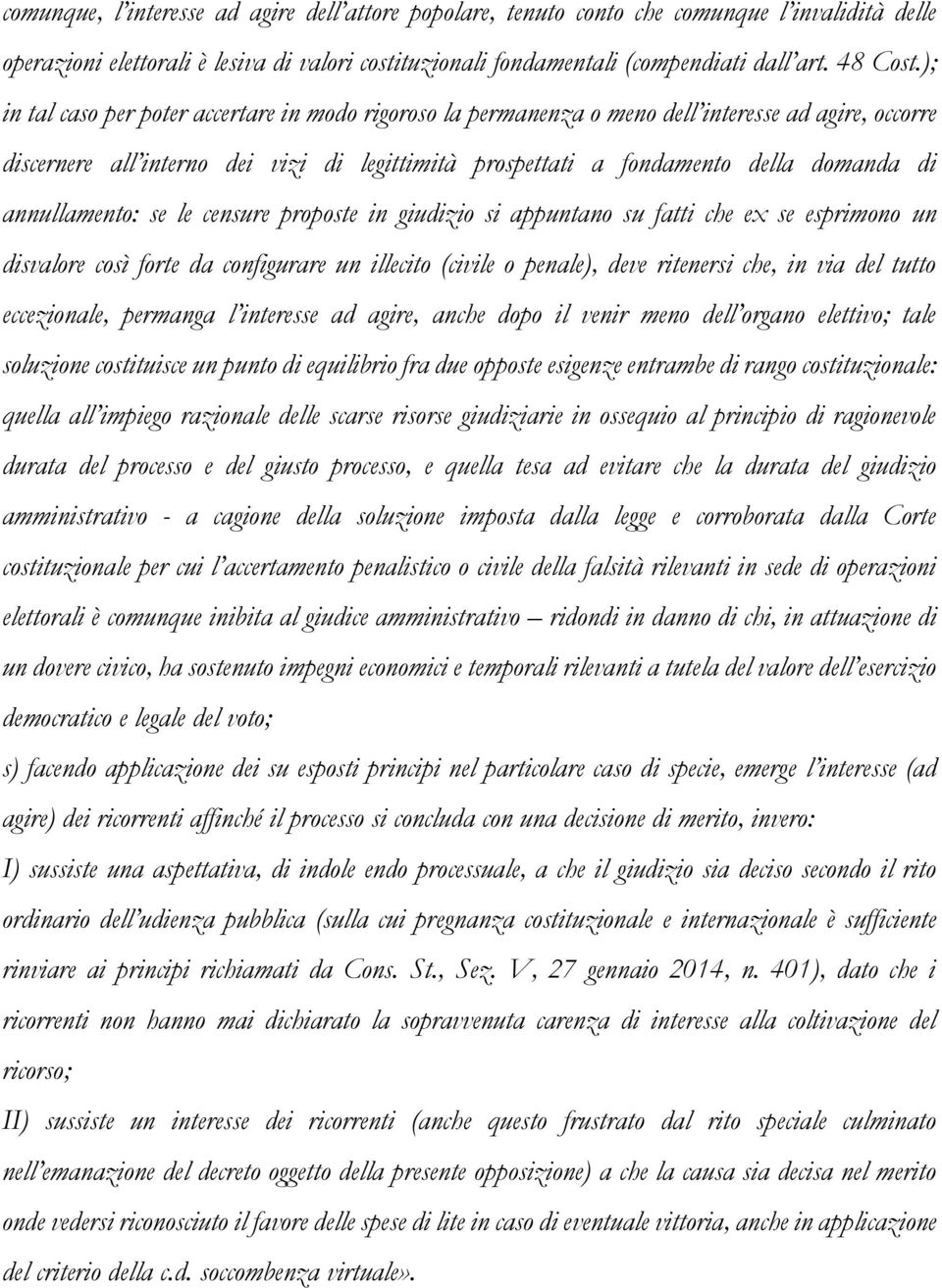 comunque, l'interesse ad agire dell'attore popolare, tenuto conto che comunque l'invalidità delle operazioni elettorali è lesiva di valori costituzionali fondamentali (compendiati dall'art. 48 Cost.); in tal caso per poter accertare in modo rigoroso la permanenza o meno dell'interesse ad agire, occorre discernere all'interno dei vizi di legittimità prospettati a fondamento della domanda di annullamento: se le censure proposte in giudizio si appuntano su fatti che ex se esprimono un disvalore così forte da configurare un illecito (civile o penale), deve ritenersi che, in via del tutto eccezionale, permanga l'interesse ad agire, anche dopo il venir meno dell'organo elettivo; tale soluzione costituisce un punto di equilibrio fra due opposte esigenze entrambe di rango costituzionale: quella all'impiego razionale delle scarse risorse giudiziarie in ossequio al principio di ragionevole durata del processo e del giusto processo, e quella tesa ad evitare che la durata del giudizio amministrativo - a cagione della soluzione imposta dalla legge e corroborata dalla Corte costituzionale per cui l'accertamento penalistico o civile della falsità rilevanti in sede di operazioni elettorali è comunque inibita al giudice amministrativo – ridondi in danno di chi, in attuazione di un dovere civico, ha sostenuto impegni economici e temporali rilevanti a tutela del valore dell'esercizio democratico e legale del voto;

s) facendo applicazione dei su esposti principi nel particolare caso di specie, emerge l'interesse (ad agire) dei ricorrenti affinché il processo si concluda con una decisione di merito, invero:

I) sussiste una aspettativa, di indole endo processuale, a che il giudizio sia deciso secondo il rito ordinario dell'udienza pubblica (sulla cui pregnanza costituzionale e internazionale è sufficiente rinviare ai principi richiamati da Cons. St., Sez. V, 27 gennaio 2014, n. 401), dato che i ricorrenti non hanno mai dichiarato la sopravvenuta carenza di interesse alla coltivazione del ricorso;

II) sussiste un interesse dei ricorrenti (anche questo frustrato dal rito speciale culminato nell'emanazione del decreto oggetto della presente opposizione) a che la causa sia decisa nel merito onde vedersi riconosciuto il favore delle spese di lite in caso di eventuale vittoria, anche in applicazione del criterio della c.d. soccombenza virtuale».